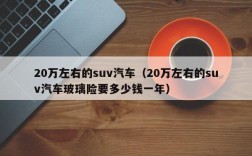 20万左右的suv汽车（20万左右的suv汽车玻璃险要多少钱一年）